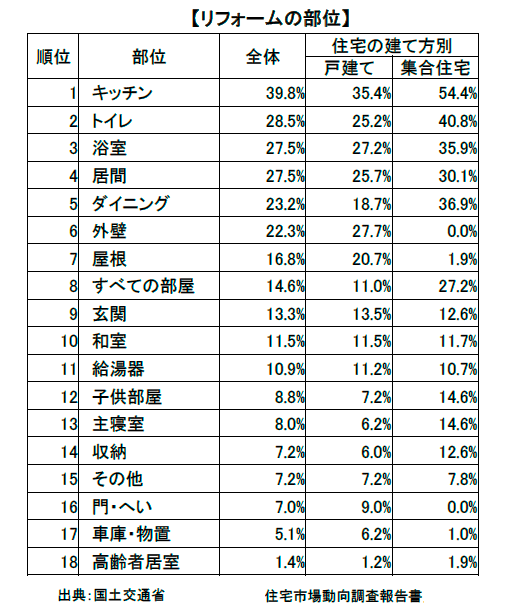 【リフォームの部位】

| 順位 | 部位 | 全体 | 住宅の建て方別 戸建て | 住宅の建て方別 集合住宅 |
|---|---|---|---|---|
| 1 | キッチン | 39.8% | 35.4% | 54.4% |
| 2 | トイレ | 28.5% | 25.2% | 40.8% |
| 3 | 浴室 | 27.5% | 27.2% | 35.9% |
| 4 | 居間 | 27.5% | 25.7% | 30.1% |
| 5 | ダイニング | 23.2% | 18.7% | 36.9% |
| 6 | 外壁 | 22.3% | 27.7% | 0.0% |
| 7 | 屋根 | 16.8% | 20.7% | 1.9% |
| 8 | すべての部屋 | 14.6% | 11.0% | 27.2% |
| 9 | 玄関 | 13.3% | 13.5% | 12.6% |
| 10 | 和室 | 11.5% | 11.5% | 11.7% |
| 11 | 給湯器 | 10.9% | 11.2% | 10.7% |
| 12 | 子供部屋 | 8.8% | 7.2% | 14.6% |
| 13 | 主寝室 | 8.0% | 6.2% | 14.6% |
| 14 | 収納 | 7.2% | 6.0% | 12.6% |
| 15 | その他 | 7.2% | 7.2% | 7.8% |
| 16 | 門・へい | 7.0% | 9.0% | 0.0% |
| 17 | 車庫・物置 | 5.1% | 6.2% | 1.0% |
| 18 | 高齢者居室 | 1.4% | 1.2% | 1.9% |

出典：国土交通省　住宅市場動向調査報告書